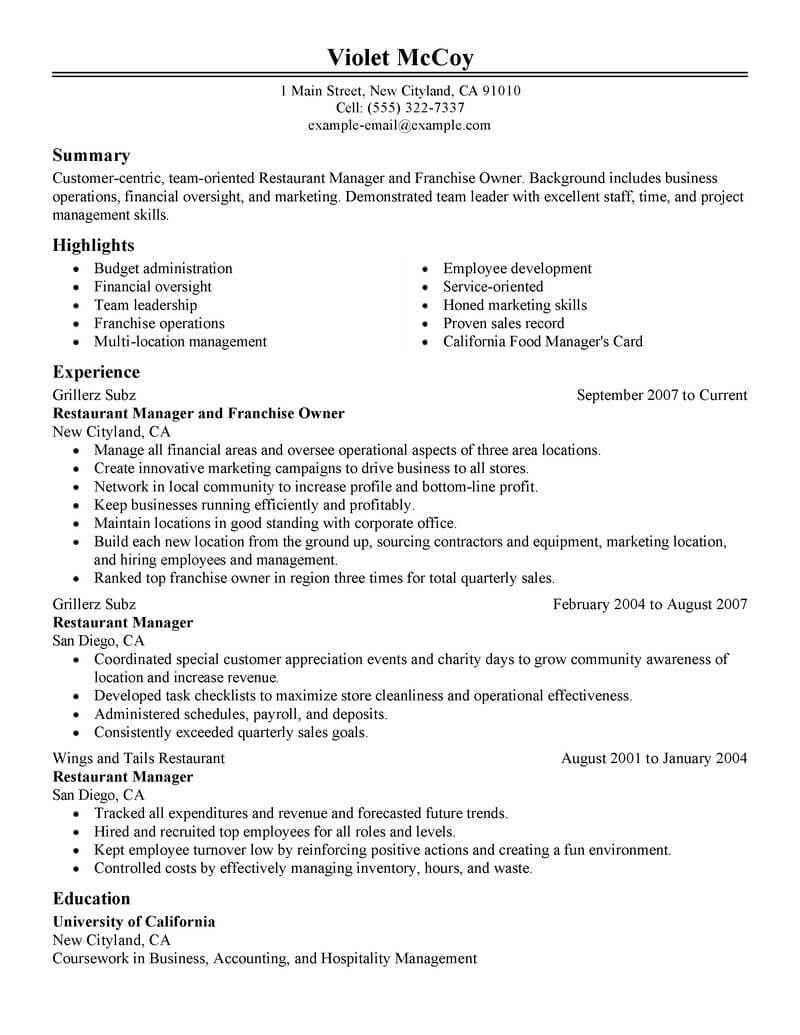 Violet McCoy

1 Main Street, New Cityland, CA 91010
Cell: (555) 322-7337
example-email@example.com

Summary

Customer-centric, team-oriented Restaurant Manager and Franchise Owner. Background includes business operations, financial oversight, and marketing. Demonstrated team leader with excellent staff, time, and project management skills.

Highlights

- Budget administration
- Financial oversight
- Team leadership
- Franchise operations
- Multi-location management

- Employee development
- Service-oriented
- Honed marketing skills
- Proven sales record
- California Food Manager's Card

Experience

Grillerz Subz
September 2007 to Current
Restaurant Manager and Franchise Owner
New Cityland, CA
- Manage all financial areas and oversee operational aspects of three area locations.
- Create innovative marketing campaigns to drive business to all stores.
- Network in local community to increase profile and bottom-line profit.
- Keep businesses running efficiently and profitably.
- Maintain locations in good standing with corporate office.
- Build each new location from the ground up, sourcing contractors and equipment, marketing location, and hiring employees and management.
- Ranked top franchise owner in region three times for total quarterly sales.

Grillerz Subz
February 2004 to August 2007
Restaurant Manager
San Diego, CA
- Coordinated special customer appreciation events and charity days to grow community awareness of location and increase revenue.
- Developed task checklists to maximize store cleanliness and operational effectiveness.
- Administered schedules, payroll, and deposits.
- Consistently exceeded quarterly sales goals.

Wings and Tails Restaurant
August 2001 to January 2004
Restaurant Manager
San Diego, CA
- Tracked all expenditures and revenue and forecasted future trends.
- Hired and recruited top employees for all roles and levels.
- Kept employee turnover low by reinforcing positive actions and creating a fun environment.
- Controlled costs by effectively managing inventory, hours, and waste.

Education

University of California
New Cityland, CA
Coursework in Business, Accounting, and Hospitality Management